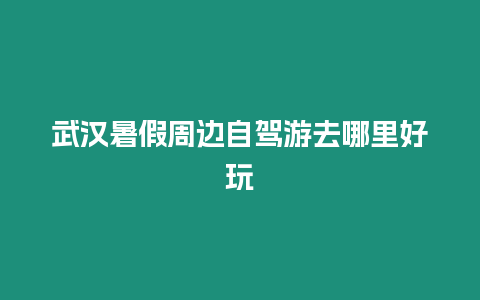 武汉暑假周边自驾游去哪里好玩